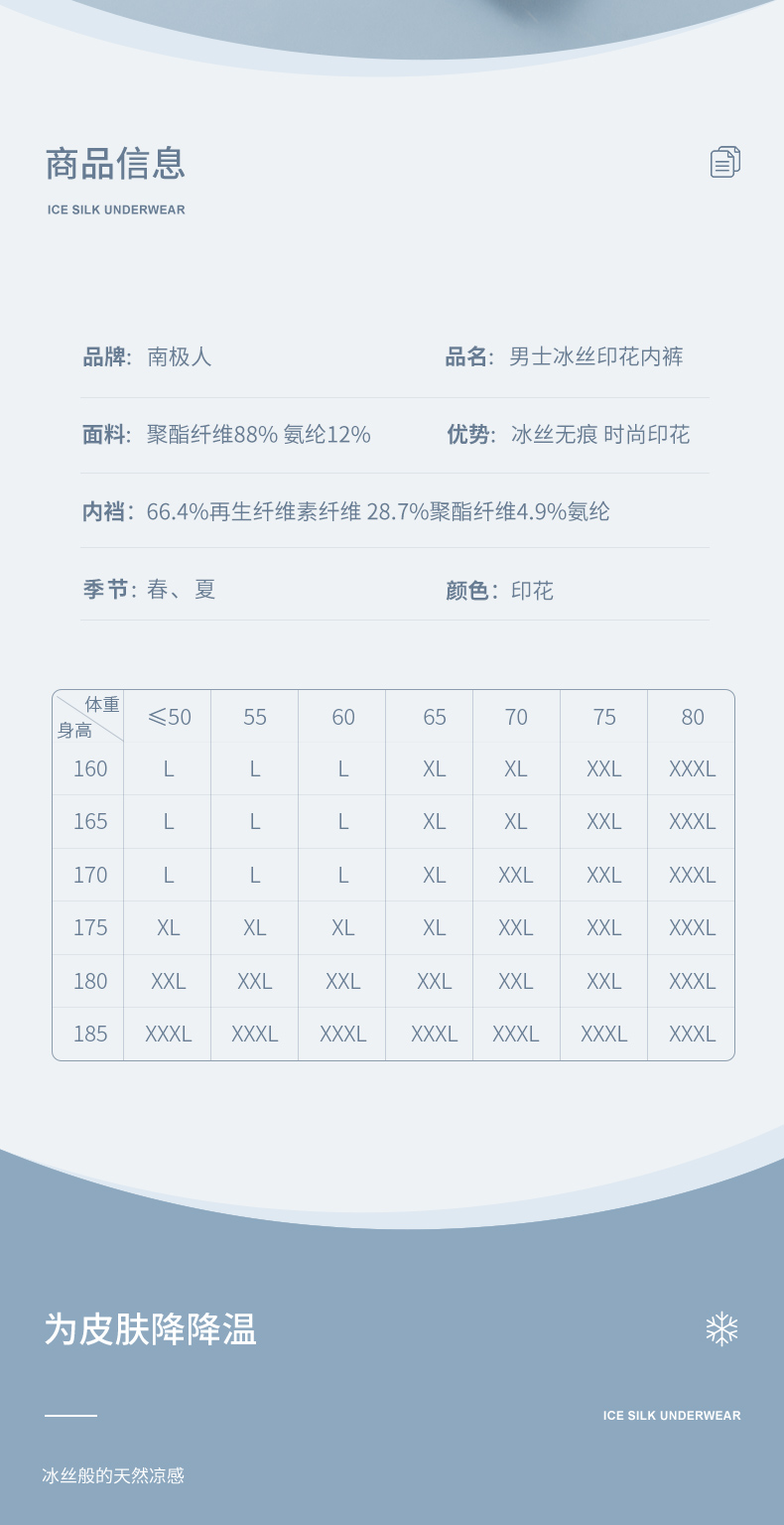 商品信息
ICE SILK UNDERWEAR

品牌: 南极人
品名: 男士冰丝印花内裤

面料: 聚酯纤维88% 氨纶12%
优势: 冰丝无痕 时尚印花

内裆: 66.4%再生纤维素纤维 28.7%聚酯纤维4.9%氨纶

季节: 春、夏
颜色: 印花

| 体重 身高 | ≤50 | 55 | 60 | 65 | 70 | 75 | 80 |
|---|---|---|---|---|---|---|---|
| 160 | L | L | L | XL | XL | XXL | XXXL |
| 165 | L | L | L | XL | XL | XXL | XXXL |
| 170 | L | L | L | XL | XXL | XXL | XXXL |
| 175 | XL | XL | XL | XL | XXL | XXL | XXXL |
| 180 | XXL | XXL | XXL | XXL | XXL | XXL | XXXL |
| 185 | XXXL | XXXL | XXXL | XXXL | XXXL | XXXL | XXXL |

为皮肤降降温

ICE SILK UNDERWEAR

冰丝般的天然凉感